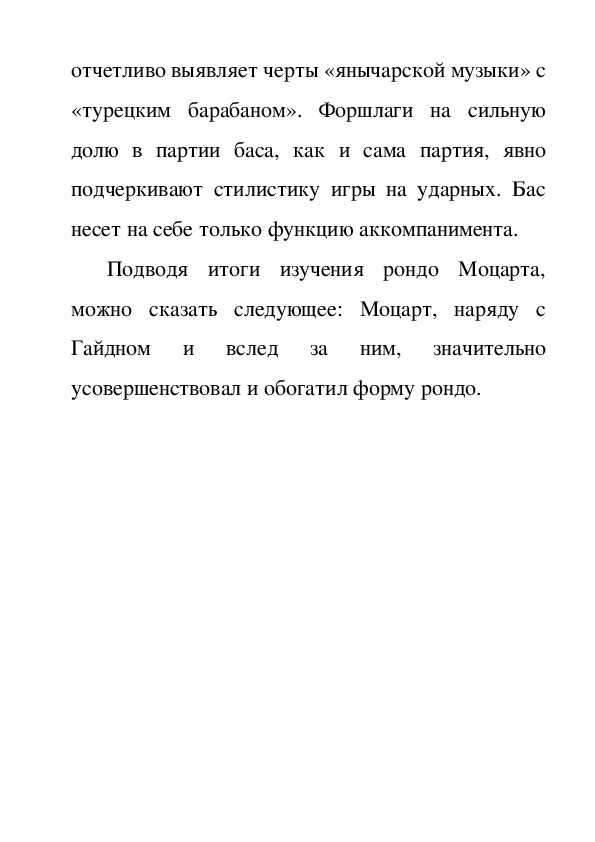 отчетливо выявляет черты «янычарской музыки» с «турецким барабаном». Форшлаги на сильную долю в партии баса, как и сама партия, явно подчеркивают стилистику игры на ударных. Бас несет на себе только функцию аккомпанимента.

Подводя итоги изучения рондо Моцарта, можно сказать следующее: Моцарт, наряду с Гайдном и вслед за ним, значительно усовершенствовал и обогатил форму рондо.